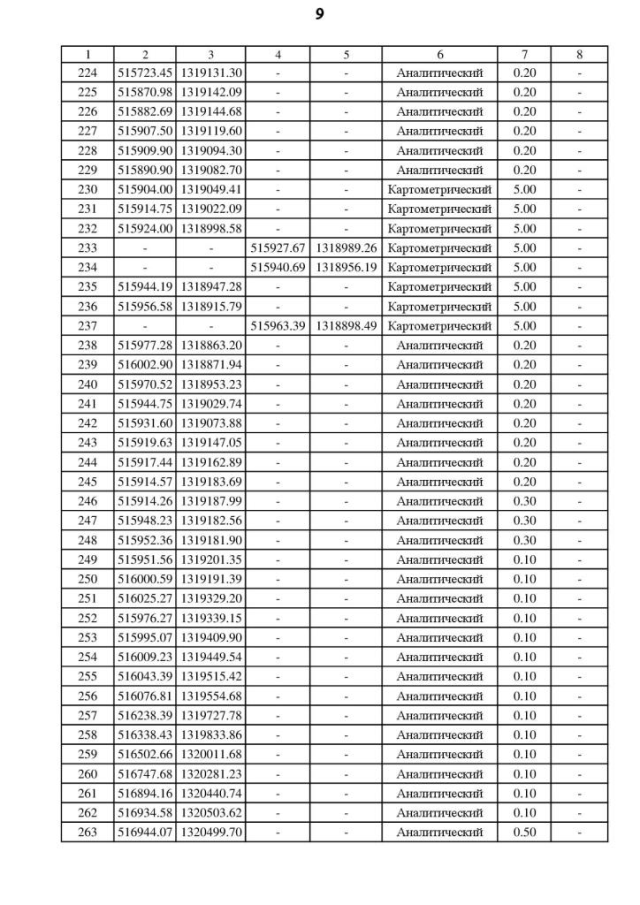 9

| 1 | 2 | 3 | 4 | 5 | 6 | 7 | 8 |
|---|---|---|---|---|---|---|---|
| 224 | 515723.45 | 1319131.30 | - | - | Аналитический | 0.20 | - |
| 225 | 515870.98 | 1319142.09 | - | - | Аналитический | 0.20 | - |
| 226 | 515882.69 | 1319144.68 | - | - | Аналитический | 0.20 | - |
| 227 | 515907.50 | 1319119.60 | - | - | Аналитический | 0.20 | - |
| 228 | 515909.90 | 1319094.30 | - | - | Аналитический | 0.20 | - |
| 229 | 515890.90 | 1319082.70 | - | - | Аналитический | 0.20 | - |
| 230 | 515904.00 | 1319049.41 | - | - | Картометрический | 5.00 | - |
| 231 | 515914.75 | 1319022.09 | - | - | Картометрический | 5.00 | - |
| 232 | 515924.00 | 1318998.58 | - | - | Картометрический | 5.00 | - |
| 233 | - | - | 515927.67 | 1318989.26 | Картометрический | 5.00 | - |
| 234 | - | - | 515940.69 | 1318956.19 | Картометрический | 5.00 | - |
| 235 | 515944.19 | 1318947.28 | - | - | Картометрический | 5.00 | - |
| 236 | 515956.58 | 1318915.79 | - | - | Картометрический | 5.00 | - |
| 237 | - | - | 515963.39 | 1318898.49 | Картометрический | 5.00 | - |
| 238 | 515977.28 | 1318863.20 | - | - | Аналитический | 0.20 | - |
| 239 | 516002.90 | 1318871.94 | - | - | Аналитический | 0.20 | - |
| 240 | 515970.52 | 1318953.23 | - | - | Аналитический | 0.20 | - |
| 241 | 515944.75 | 1319029.74 | - | - | Аналитический | 0.20 | - |
| 242 | 515931.60 | 1319073.88 | - | - | Аналитический | 0.20 | - |
| 243 | 515919.63 | 1319147.05 | - | - | Аналитический | 0.20 | - |
| 244 | 515917.44 | 1319162.89 | - | - | Аналитический | 0.20 | - |
| 245 | 515914.57 | 1319183.69 | - | - | Аналитический | 0.20 | - |
| 246 | 515914.26 | 1319187.99 | - | - | Аналитический | 0.30 | - |
| 247 | 515948.23 | 1319182.56 | - | - | Аналитический | 0.30 | - |
| 248 | 515952.36 | 1319181.90 | - | - | Аналитический | 0.30 | - |
| 249 | 515951.56 | 1319201.35 | - | - | Аналитический | 0.10 | - |
| 250 | 516000.59 | 1319191.39 | - | - | Аналитический | 0.10 | - |
| 251 | 516025.27 | 1319329.20 | - | - | Аналитический | 0.10 | - |
| 252 | 515976.27 | 1319339.15 | - | - | Аналитический | 0.10 | - |
| 253 | 515995.07 | 1319409.90 | - | - | Аналитический | 0.10 | - |
| 254 | 516009.23 | 1319449.54 | - | - | Аналитический | 0.10 | - |
| 255 | 516043.39 | 1319515.42 | - | - | Аналитический | 0.10 | - |
| 256 | 516076.81 | 1319554.68 | - | - | Аналитический | 0.10 | - |
| 257 | 516238.39 | 1319727.78 | - | - | Аналитический | 0.10 | - |
| 258 | 516338.43 | 1319833.86 | - | - | Аналитический | 0.10 | - |
| 259 | 516502.66 | 1320011.68 | - | - | Аналитический | 0.10 | - |
| 260 | 516747.68 | 1320281.23 | - | - | Аналитический | 0.10 | - |
| 261 | 516894.16 | 1320440.74 | - | - | Аналитический | 0.10 | - |
| 262 | 516934.58 | 1320503.62 | - | - | Аналитический | 0.10 | - |
| 263 | 516944.07 | 1320499.70 | - | - | Аналитический | 0.50 | - |